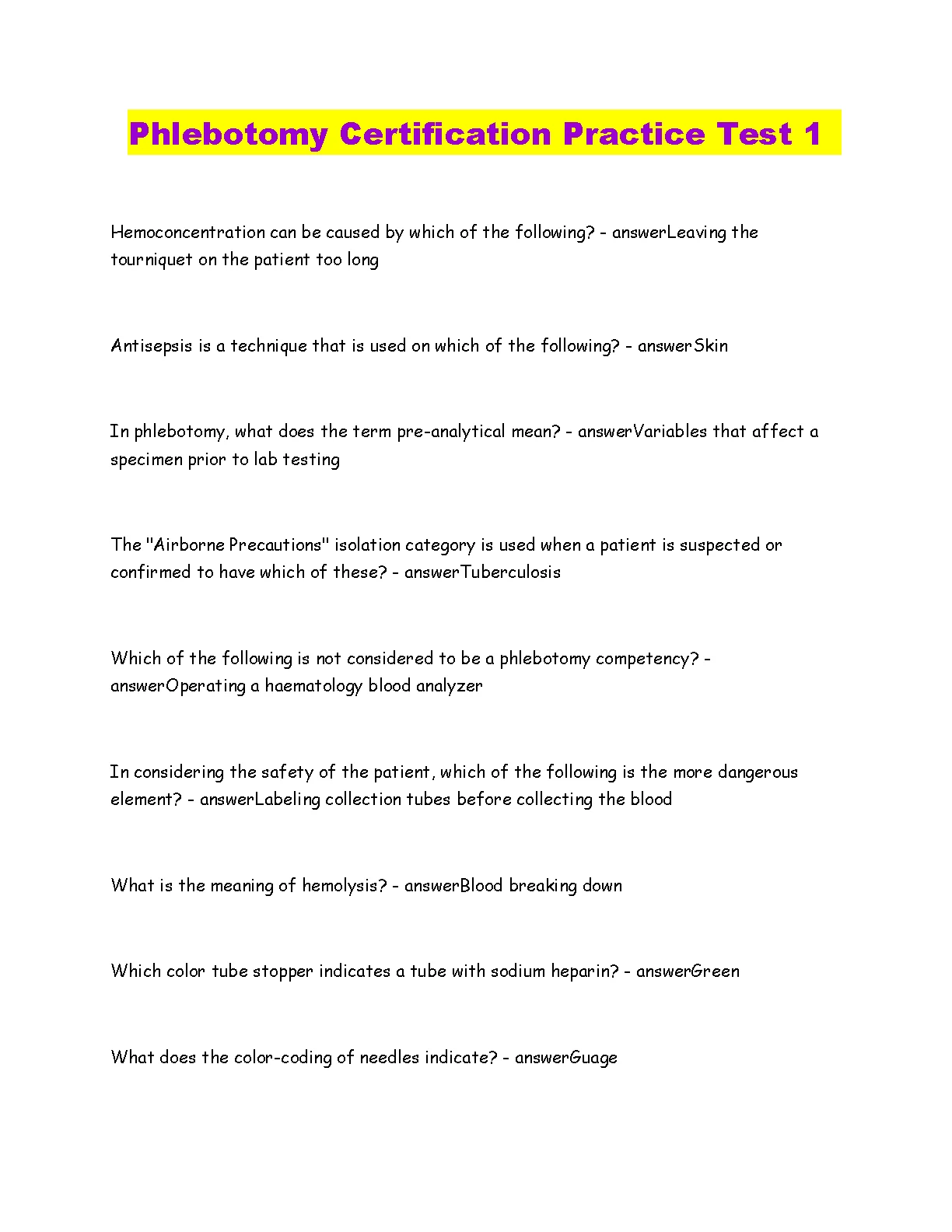 Phlebotomy Certification Practice Test 1

Hemoconcentration can be caused by which of the following? - answerLeaving the tourniquet on the patient too long

Antisepsis is a technique that is used on which of the following? - answerSkin

In phlebotomy, what does the term pre-analytical mean? - answerVariables that affect a specimen prior to lab testing

The "Airborne Precautions" isolation category is used when a patient is suspected or confirmed to have which of these? - answerTuberculosis

Which of the following is not considered to be a phlebotomy competency? - answerOperating a haematology blood analyzer

In considering the safety of the patient, which of the following is the more dangerous element? - answerLabeling collection tubes before collecting the blood

What is the meaning of hemolysis? - answerBlood breaking down

Which color tube stopper indicates a tube with sodium heparin? - answerGreen

What does the color-coding of needles indicate? - answerGuage